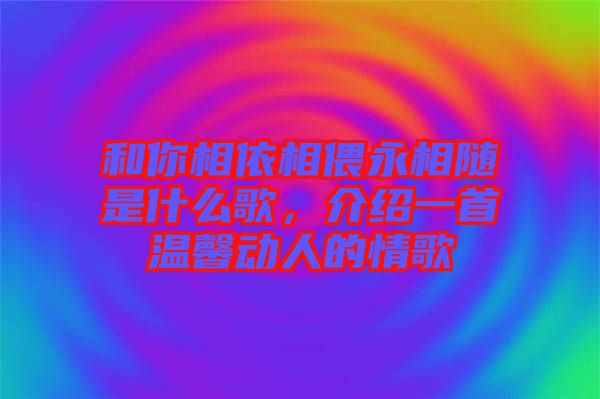 和你相依相偎永相随是什么歌，介绍一首温馨动人的情歌